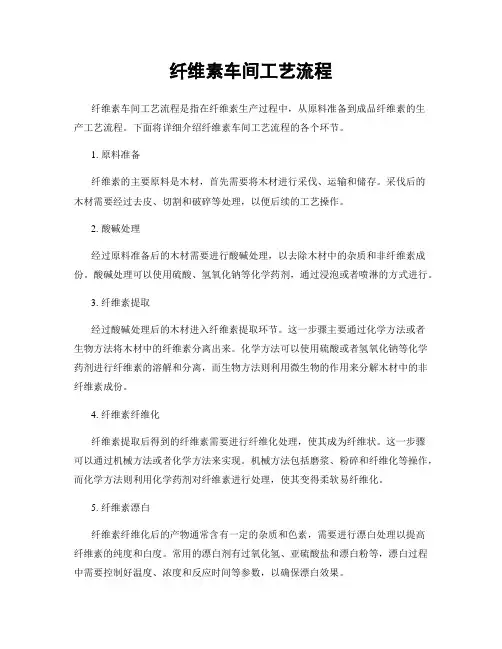 纤维素车间工艺流程

纤维素车间工艺流程是指在纤维素生产过程中，从原料准备到成品纤维素的生产工艺流程。下面将详细介绍纤维素车间工艺流程的各个环节。

1. 原料准备

纤维素的主要原料是木材，首先需要将木材进行采伐、运输和储存。采伐后的木材需要经过去皮、切割和破碎等处理，以便后续的工艺操作。

2. 酸碱处理

经过原料准备后的木材需要进行酸碱处理，以去除木材中的杂质和非纤维素成份。酸碱处理可以使用硫酸、氢氧化钠等化学药剂，通过浸泡或者喷淋的方式进行。

3. 纤维素提取

经过酸碱处理后的木材进入纤维素提取环节。这一步骤主要通过化学方法或者生物方法将木材中的纤维素分离出来。化学方法可以使用硫酸或者氢氧化钠等化学药剂进行纤维素的溶解和分离，而生物方法则利用微生物的作用来分解木材中的非纤维素成份。

4. 纤维素纤维化

纤维素提取后得到的纤维素需要进行纤维化处理，使其成为纤维状。这一步骤可以通过机械方法或者化学方法来实现。机械方法包括磨浆、粉碎和纤维化等操作，而化学方法则利用化学药剂对纤维素进行处理，使其变得柔软易纤维化。

5. 纤维素漂白

纤维素纤维化后的产物通常含有一定的杂质和色素，需要进行漂白处理以提高纤维素的纯度和白度。常用的漂白剂有过氧化氢、亚硫酸盐和漂白粉等，漂白过程中需要控制好温度、浓度和反应时间等参数，以确保漂白效果。